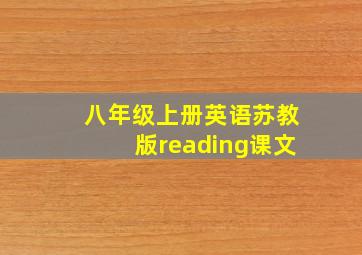 八年级上册英语苏教版reading课文